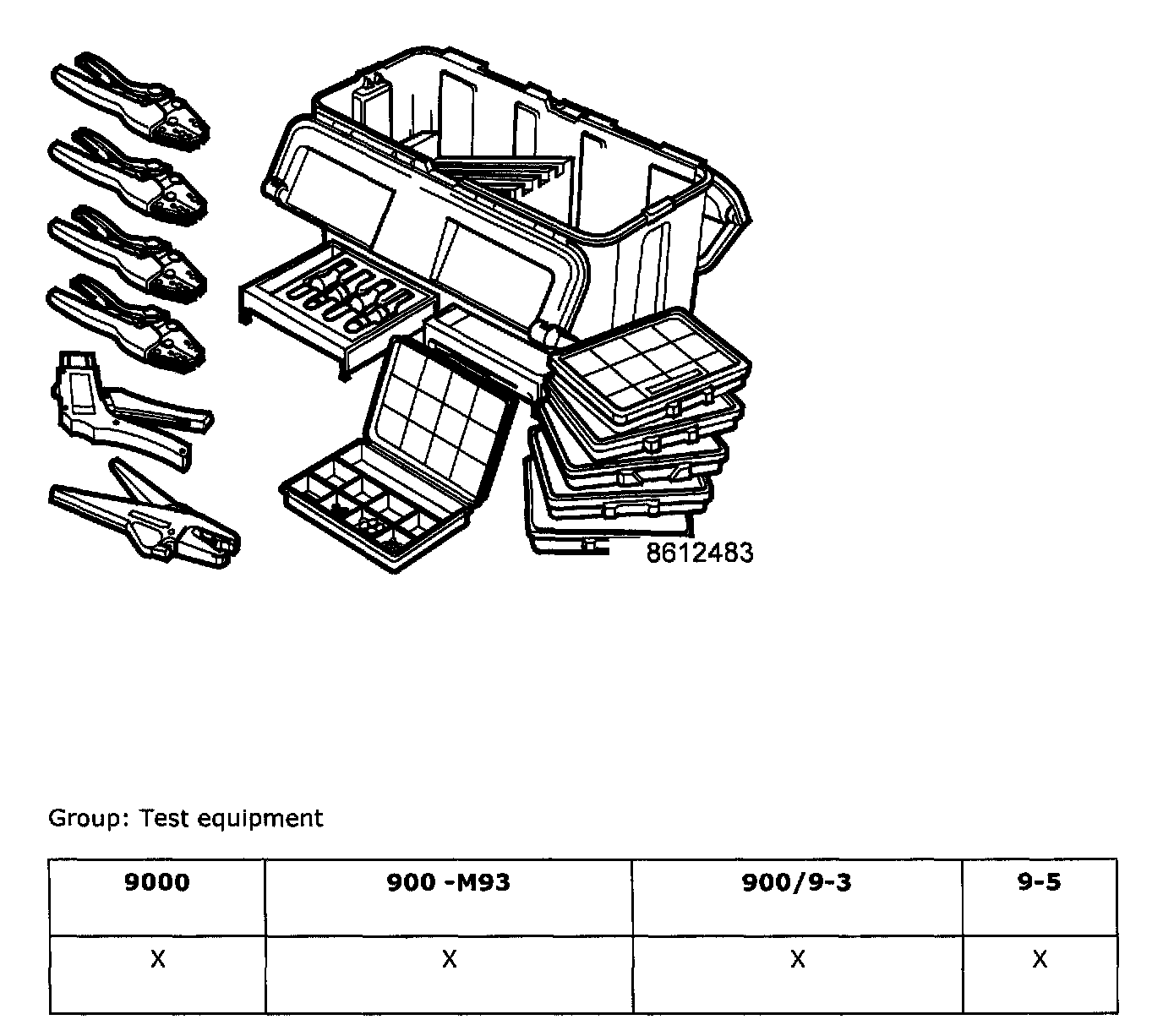 8612483

Group: Test equipment

| 9000 | 900 -M93 | 900/9-3 | 9-5 |
|---|---|---|---|
| X | X | X | X |